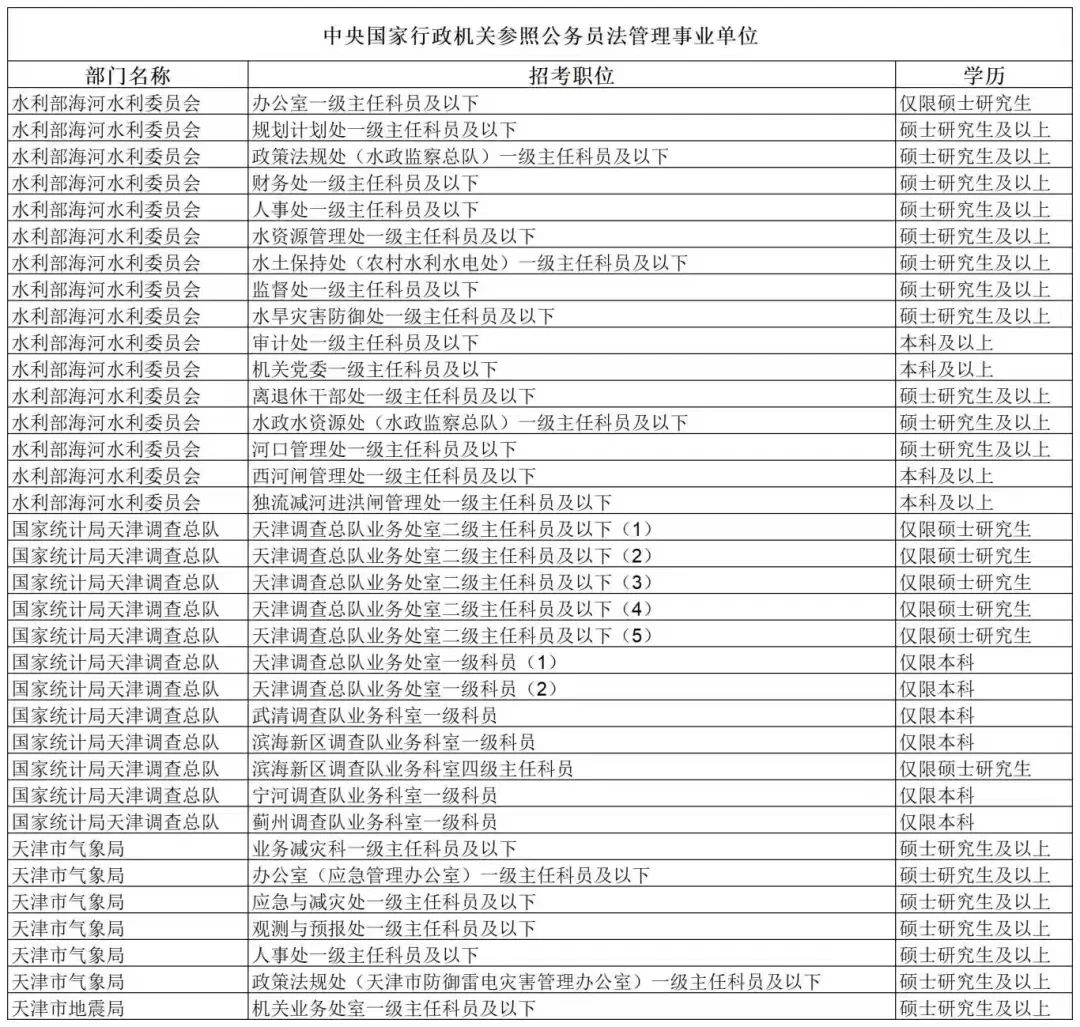 中央国家行政机关参照公务员法管理事业单位

| 部门名称 | 招考职位 | 学历 |
|---|---|---|
| 水利部海河水利委员会 | 办公室一级主任科员及以下 | 仅限硕士研究生 |
| 水利部海河水利委员会 | 规划计划处一级主任科员及以下 | 硕士研究生及以上 |
| 水利部海河水利委员会 | 政策法规处（水政监察总队）一级主任科员及以下 | 硕士研究生及以上 |
| 水利部海河水利委员会 | 财务处一级主任科员及以下 | 硕士研究生及以上 |
| 水利部海河水利委员会 | 人事处一级主任科员及以下 | 硕士研究生及以上 |
| 水利部海河水利委员会 | 水资源管理处一级主任科员及以下 | 硕士研究生及以上 |
| 水利部海河水利委员会 | 水土保持处（农村水利水电处）一级主任科员及以下 | 硕士研究生及以上 |
| 水利部海河水利委员会 | 监督处一级主任科员及以下 | 硕士研究生及以上 |
| 水利部海河水利委员会 | 水旱灾害防御处一级主任科员及以下 | 硕士研究生及以上 |
| 水利部海河水利委员会 | 审计处一级主任科员及以下 | 本科及以上 |
| 水利部海河水利委员会 | 机关党委一级主任科员及以下 | 本科及以上 |
| 水利部海河水利委员会 | 离退休干部处一级主任科员及以下 | 硕士研究生及以上 |
| 水利部海河水利委员会 | 水政水资源处（水政监察总队）一级主任科员及以下 | 硕士研究生及以上 |
| 水利部海河水利委员会 | 河口管理处一级主任科员及以下 | 硕士研究生及以上 |
| 水利部海河水利委员会 | 西河闸管理处一级主任科员及以下 | 本科及以上 |
| 水利部海河水利委员会 | 独流减河进洪闸管理处一级主任科员及以下 | 本科及以上 |
| 国家统计局天津调查总队 | 天津调查总队业务处室二级主任科员及以下（1） | 仅限硕士研究生 |
| 国家统计局天津调查总队 | 天津调查总队业务处室二级主任科员及以下（2） | 仅限硕士研究生 |
| 国家统计局天津调查总队 | 天津调查总队业务处室二级主任科员及以下（3） | 仅限硕士研究生 |
| 国家统计局天津调查总队 | 天津调查总队业务处室二级主任科员及以下（4） | 仅限硕士研究生 |
| 国家统计局天津调查总队 | 天津调查总队业务处室二级主任科员及以下（5） | 仅限硕士研究生 |
| 国家统计局天津调查总队 | 天津调查总队业务处室一级科员（1） | 仅限本科 |
| 国家统计局天津调查总队 | 天津调查总队业务处室一级科员（2） | 仅限本科 |
| 国家统计局天津调查总队 | 武清调查队业务科室一级科员 | 仅限本科 |
| 国家统计局天津调查总队 | 滨海新区调查队业务科室一级科员 | 仅限本科 |
| 国家统计局天津调查总队 | 滨海新区调查队业务科室四级主任科员 | 仅限硕士研究生 |
| 国家统计局天津调查总队 | 宁河调查队业务科室一级科员 | 仅限本科 |
| 国家统计局天津调查总队 | 蓟州调查队业务科室一级科员 | 仅限本科 |
| 天津市气象局 | 业务减灾科一级主任科员及以下 | 硕士研究生及以上 |
| 天津市气象局 | 办公室（应急管理办公室）一级主任科员及以下 | 硕士研究生及以上 |
| 天津市气象局 | 应急与减灾处一级主任科员及以下 | 硕士研究生及以上 |
| 天津市气象局 | 观测与预报处一级主任科员及以下 | 硕士研究生及以上 |
| 天津市气象局 | 人事处一级主任科员及以下 | 硕士研究生及以上 |
| 天津市气象局 | 政策法规处（天津市防御雷电灾害管理办公室）一级主任科员及以下 | 硕士研究生及以上 |
| 天津市地震局 | 机关业务处室一级主任科员及以下 | 硕士研究生及以上 |